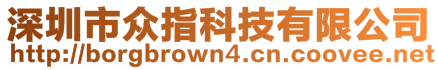 深圳市众指科技有限公司
http://borgbrown4.cn.coovee.net